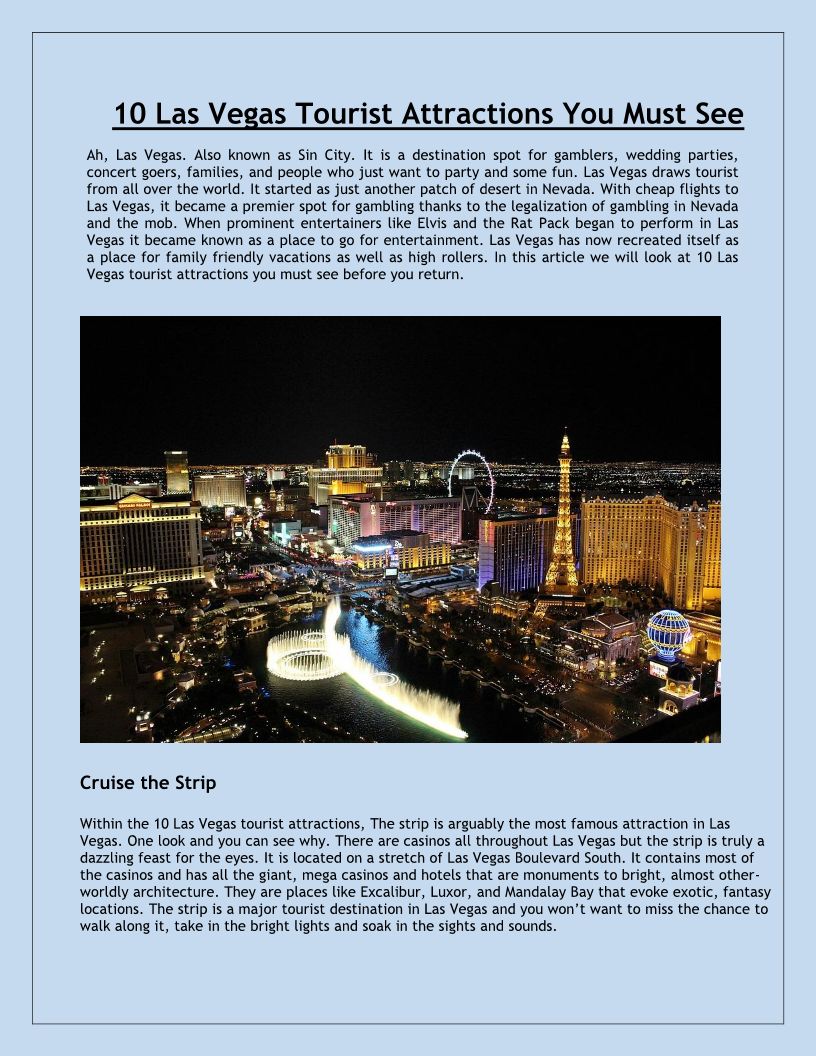 10 Las Vegas Tourist Attractions You Must See

Ah, Las Vegas. Also known as Sin City. It is a destination spot for gamblers, wedding parties, concert goers, families, and people who just want to party and some fun. Las Vegas draws tourist from all over the world. It started as just another patch of desert in Nevada. With cheap flights to Las Vegas, it became a premier spot for gambling thanks to the legalization of gambling in Nevada and the mob. When prominent entertainers like Elvis and the Rat Pack began to perform in Las Vegas it became known as a place to go for entertainment. Las Vegas has now recreated itself as a place for family friendly vacations as well as high rollers. In this article we will look at 10 Las Vegas tourist attractions you must see before you return.

Cruise the Strip

Within the 10 Las Vegas tourist attractions, The strip is arguably the most famous attraction in Las Vegas. One look and you can see why. There are casinos all throughout Las Vegas but the strip is truly a dazzling feast for the eyes. It is located on a stretch of Las Vegas Boulevard South. It contains most of the casinos and has all the giant, mega casinos and hotels that are monuments to bright, almost other-worldly architecture. They are places like Excalibur, Luxor, and Mandalay Bay that evoke exotic, fantasy locations. The strip is a major tourist destination in Las Vegas and you won't want to miss the chance to walk along it, take in the bright lights and soak in the sights and sounds.